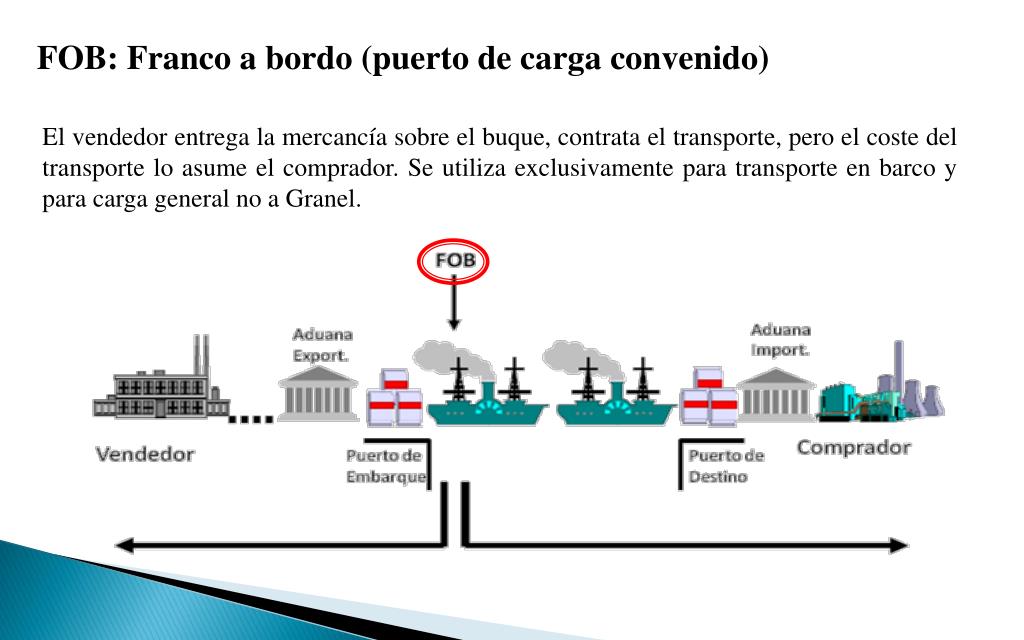 FOB: Franco a bordo (puerto de carga convenido)

El vendedor entrega la mercancía sobre el buque, contrata el transporte, pero el coste del transporte lo asume el comprador. Se utiliza exclusivamente para transporte en barco y para carga general no a Granel.

FOB

Aduana Export.

Aduana Import.

Vendedor

Puerto de Embarque

Puerto de Destino

Comprador